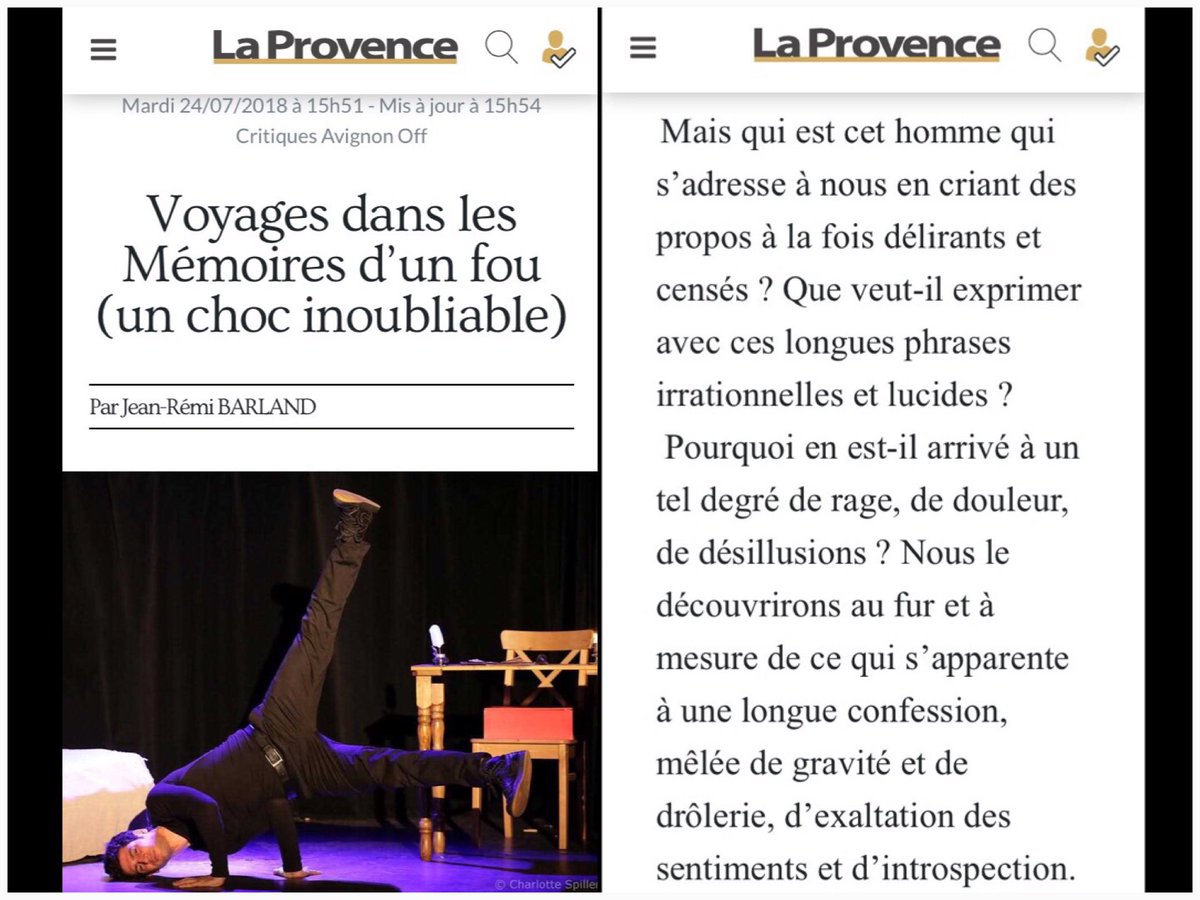 La Provence

Mardi 24/07/2018 à 15h51 - Mis à jour à 15h54
Critiques Avignon Off

Voyages dans les Mémoires d'un fou (un choc inoubliable)

Par Jean-Rémi BARLAND

© Charlotte Spiller

La Provence

Mais qui est cet homme qui s'adresse à nous en criant des propos à la fois délirants et censés ? Que veut-il exprimer avec ces longues phrases irrationnelles et lucides ?

Pourquoi en est-il arrivé à un tel degré de rage, de douleur, de désillusions ? Nous le découvrirons au fur et à mesure de ce qui s'apparente à une longue confession, mêlée de gravité et de drôlerie, d'exaltation des sentiments et d'introspection.